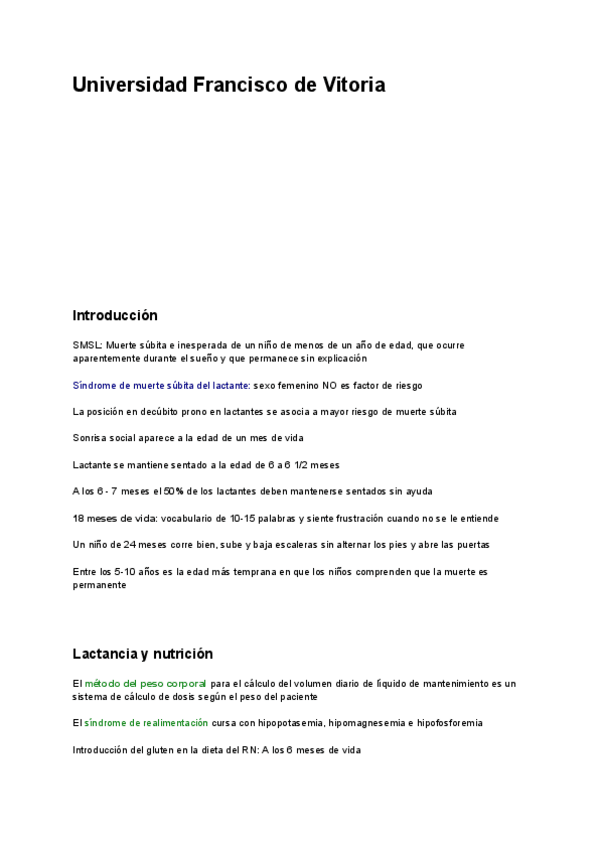 Universidad Francisco de Vitoria

Introducción

SMSL: Muerte súbita e inesperada de un niño de menos de un año de edad, que ocurre aparentemente durante el sueño y que permanece sin explicación

Síndrome de muerte súbita del lactante: sexo femenino NO es factor de riesgo

La posición en decúbito prono en lactantes se asocia a mayor riesgo de muerte súbita

Sonrisa social aparece a la edad de un mes de vida

Lactante se mantiene sentado a la edad de 6 a 6 1/2 meses

A los 6 - 7 meses el 50% de los lactantes deben mantenerse sentados sin ayuda

18 meses de vida: vocabulario de 10-15 palabras y siente frustración cuando no se le entiende

Un niño de 24 meses corre bien, sube y baja escaleras sin alternar los pies y abre las puertas

Entre los 5-10 años es la edad más temprana en que los niños comprenden que la muerte es permanente

Lactancia y nutrición

El método del peso corporal para el cálculo del volumen diario de líquido de mantenimiento es un sistema de cálculo de dosis según el peso del paciente

El síndrome de realimentación cursa con hipopotasemia, hipomagnesemia e hipofosforemia

Introducción del gluten en la dieta del RN: A los 6 meses de vida